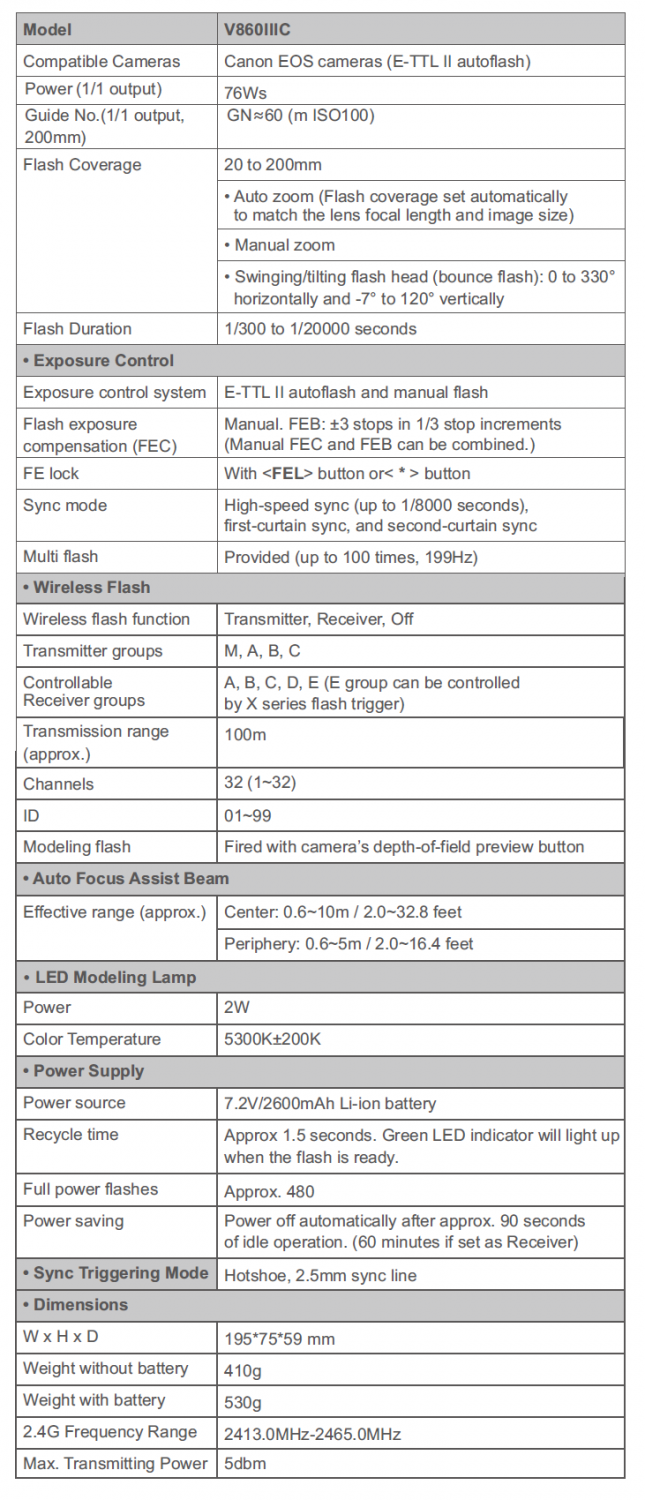 | Model | V860IIIC |
|---|---|
| Compatible Cameras | Canon EOS cameras (E-TTL II autoflash) |
| Power (1/1 output) | 76Ws |
| Guide No.(1/1 output, 200mm) | GN≈60 (m ISO100) |
| Flash Coverage | 20 to 200mm |
| | • Auto zoom (Flash coverage set automatically to match the lens focal length and image size) |
| | • Manual zoom |
| | • Swinging/tilting flash head (bounce flash): 0 to 330° horizontally and -7° to 120° vertically |
| Flash Duration | 1/300 to 1/20000 seconds |
| • Exposure Control | |
| Exposure control system | E-TTL II autoflash and manual flash |
| Flash exposure compensation (FEC) | Manual. FEB: ±3 stops in 1/3 stop increments (Manual FEC and FEB can be combined.) |
| FE lock | With <FEL> button or< * > button |
| Sync mode | High-speed sync (up to 1/8000 seconds), first-curtain sync, and second-curtain sync |
| Multi flash | Provided (up to 100 times, 199Hz) |
| • Wireless Flash | |
| Wireless flash function | Transmitter, Receiver, Off |
| Transmitter groups | M, A, B, C |
| Controllable Receiver groups | A, B, C, D, E (E group can be controlled by X series flash trigger) |
| Transmission range (approx.) | 100m |
| Channels | 32 (1~32) |
| ID | 01~99 |
| Modeling flash | Fired with camera's depth-of-field preview button |
| • Auto Focus Assist Beam | |
| Effective range (approx.) | Center: 0.6~10m / 2.0~32.8 feet |
| | Periphery: 0.6~5m / 2.0~16.4 feet |
| • LED Modeling Lamp | |
| Power | 2W |
| Color Temperature | 5300K±200K |
| • Power Supply | |
| Power source | 7.2V/2600mAh Li-ion battery |
| Recycle time | Approx 1.5 seconds. Green LED indicator will light up when the flash is ready. |
| Full power flashes | Approx. 480 |
| Power saving | Power off automatically after approx. 90 seconds of idle operation. (60 minutes if set as Receiver) |
| • Sync Triggering Mode | Hotshoe, 2.5mm sync line |
| • Dimensions | |
| W x H x D | 195*75*59 mm |
| Weight without battery | 410g |
| Weight with battery | 530g |
| 2.4G Frequency Range | 2413.0MHz-2465.0MHz |
| Max. Transmitting Power | 5dbm |